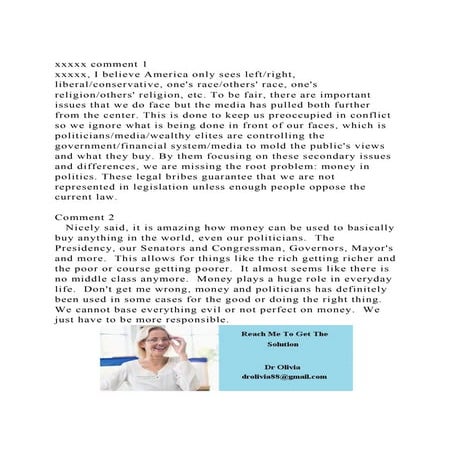 xxxxx comment 1
xxxxx, I believe America only sees left/right, liberal/conservative, one's race/others' race, one's religion/others' religion, etc. To be fair, there are important issues that we do face but the media has pulled both further from the center. This is done to keep us preoccupied in conflict so we ignore what is being done in front of our faces, which is politicians/media/wealthy elites are controlling the government/financial system/media to mold the public's views and what they buy. By them focusing on these secondary issues and differences, we are missing the root problem: money in politics. These legal bribes guarantee that we are not represented in legislation unless enough people oppose the current law.

Comment 2
Nicely said, it is amazing how money can be used to basically buy anything in the world, even our politicians. The Presidency, our Senators and Congressman, Governors, Mayor's and more. This allows for things like the rich getting richer and the poor or course getting poorer. It almost seems like there is no middle class anymore. Money plays a huge role in everyday life. Don't get me wrong, money and politicians has definitely been used in some cases for the good or doing the right thing. We cannot base everything evil or not perfect on money. We just have to be more responsible.

Reach Me To Get The Solution

Dr Olivia
drolivia88@gmail.com